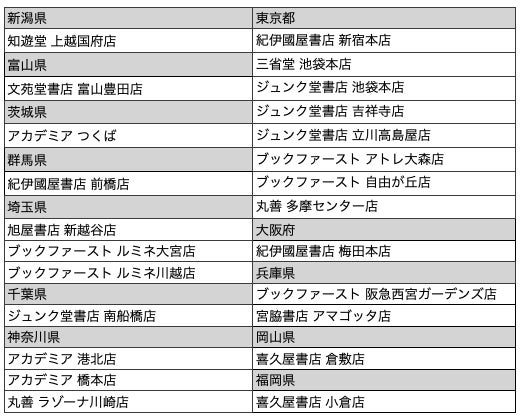 | 新潟県 | 東京都 |
|---|---|
| 知遊堂 上越国府店 | 紀伊國屋書店 新宿本店 |
| 富山県 | 三省堂 池袋本店 |
| 文苑堂書店 富山豊田店 | ジュンク堂書店 池袋本店 |
| 茨城県 | ジュンク堂書店 吉祥寺店 |
| アカデミア つくば | ジュンク堂書店 立川高島屋店 |
| 群馬県 | ブックファースト アトレ大森店 |
| 紀伊國屋書店 前橋店 | ブックファースト 自由が丘店 |
| 埼玉県 | 丸善 多摩センター店 |
| 旭屋書店 新越谷店 | 大阪府 |
| ブックファースト ルミネ大宮店 | 紀伊國屋書店 梅田本店 |
| ブックファースト ルミネ川越店 | 兵庫県 |
| 千葉県 | ブックファースト 阪急西宮ガーデンズ店 |
| ジュンク堂書店 南船橋店 | 宮脇書店 アマゴッタ店 |
| 神奈川県 | 岡山県 |
| アカデミア 港北店 | 喜久屋書店 倉敷店 |
| アカデミア 橋本店 | 福岡県 |
| 丸善 ラゾーナ川崎店 | 喜久屋書店 小倉店 |